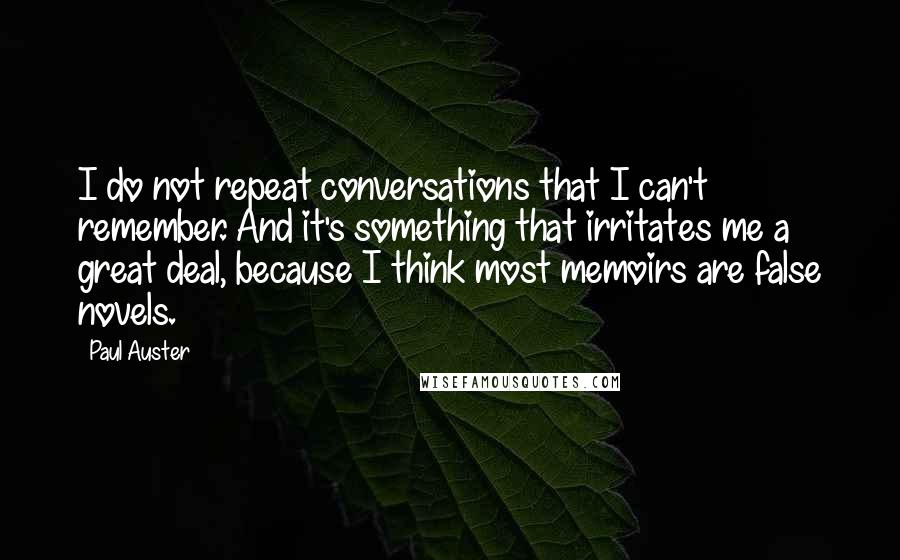 I do not repeat conversations that I can't remember. And it's something that irritates me a great deal, because I think most memoirs are false novels.

Paul Auster

WISEFAMOUSQUOTES.COM